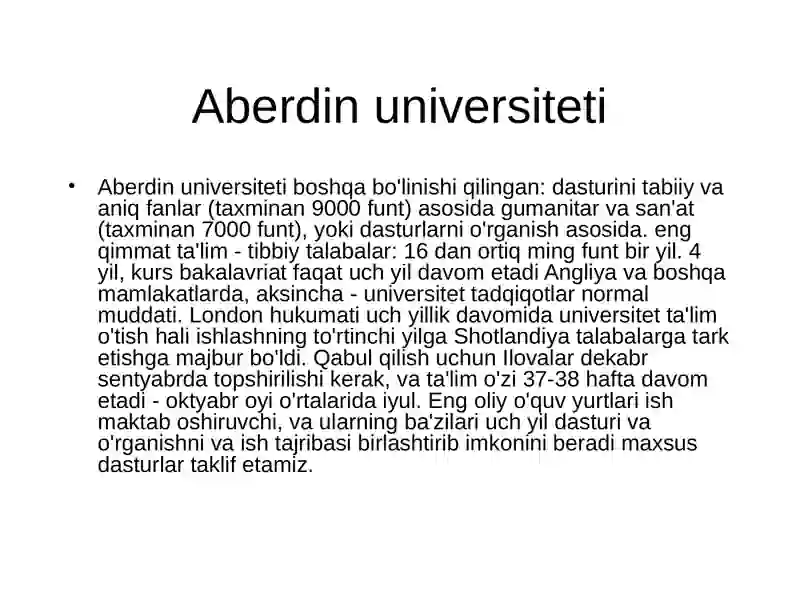 Aberdin universiteti

• Aberdin universiteti boshqa bo'linishi qilingan: dasturini tabiiy va aniq fanlar (taxminan 9000 funt) asosida gumanitar va san'at (taxminan 7000 funt), yoki dasturlarni o'rganish asosida. eng qimmat ta'lim - tibbiy talabalar: 16 dan ortiq ming funt bir yil. 4 yil, kurs bakalavriat faqat uch yil davom etadi Angliya va boshqa mamlakatlarda, aksincha - universitet tadqiqotlar normal muddati. London hukumati uch yillik davomida universitet ta'lim o'tish hali ishlashning to'rtinchi yilga Shotlandiya talabalarga tark etishga majbur bo'ldi. Qabul qilish uchun Ilovalar dekabr sentyabrda topshirilishi kerak, va ta'lim o'zi 37-38 hafta davom etadi - oktyabr oyi o'rtalarida iyul. Eng oliy o'quv yurtlari ish maktab oshiruvchi, va ularning ba'zilari uch yil dasturi va o'rganishni va ish tajribasi birlashtirib imkonini beradi maxsus dasturlar taklif etamiz.